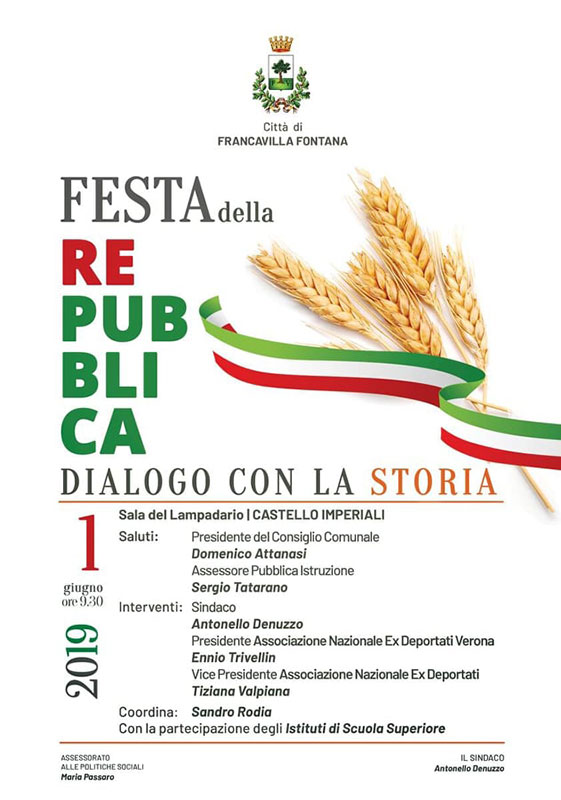 Città di
FRANCAVILLA FONTANA

FESTA della
RE
PUB
BLI
CA
DIALOGO CON LA STORIA

1
giugno
ore 9.30
2019

Sala del Lampadario | CASTELLO IMPERIALI

Saluti: Presidente del Consiglio Comunale
Domenico Attanasi
Assessore Pubblica Istruzione
Sergio Tatarano

Interventi: Sindaco
Antonello Denuzzo
Presidente Associazione Nazionale Ex Deportati Verona
Ennio Trivellin
Vice Presidente Associazione Nazionale Ex Deportati
Tiziana Valpiana

Coordina: Sandro Rodia
Con la partecipazione degli Istituti di Scuola Superiore

ASSESSORATO
ALLE POLITICHE SOCIALI
Maria Passaro

IL SINDACO
Antonello Denuzzo